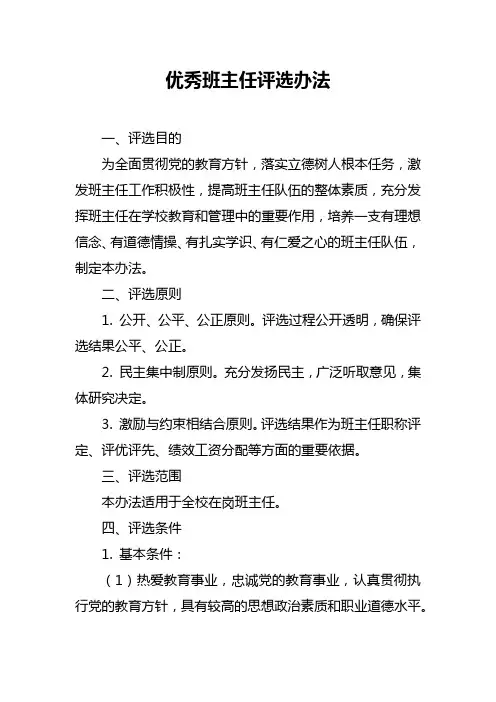 优秀班主任评选办法

一、评选目的

为全面贯彻党的教育方针，落实立德树人根本任务，激发班主任工作积极性，提高班主任队伍的整体素质，充分发挥班主任在学校教育和管理中的重要作用，培养一支有理想信念、有道德情操、有扎实学识、有仁爱之心的班主任队伍，制定本办法。

二、评选原则

1. 公开、公平、公正原则。评选过程公开透明，确保评选结果公平、公正。

2. 民主集中制原则。充分发扬民主，广泛听取意见，集体研究决定。

3. 激励与约束相结合原则。评选结果作为班主任职称评定、评优评先、绩效工资分配等方面的重要依据。

三、评选范围

本办法适用于全校在岗班主任。

四、评选条件

1. 基本条件：

（1）热爱教育事业，忠诚党的教育事业，认真贯彻执行党的教育方针，具有较高的思想政治素质和职业道德水平。